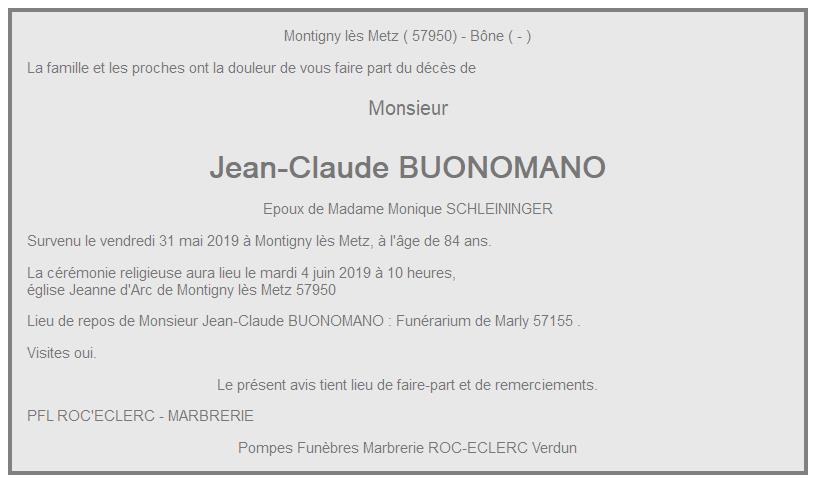 Montigny lès Metz ( 57950) - Bône ( - )

La famille et les proches ont la douleur de vous faire part du décès de

Monsieur

Jean-Claude BUONOMANO

Epoux de Madame Monique SCHLEININGER

Survenu le vendredi 31 mai 2019 à Montigny lès Metz, à l'âge de 84 ans.

La cérémonie religieuse aura lieu le mardi 4 juin 2019 à 10 heures, église Jeanne d'Arc de Montigny lès Metz 57950

Lieu de repos de Monsieur Jean-Claude BUONOMANO : Funérarium de Marly 57155 .

Visites oui.

Le présent avis tient lieu de faire-part et de remerciements.

PFL ROC'ECLERC - MARBRERIE

Pompes Funèbres Marbrerie ROC-ECLERC Verdun